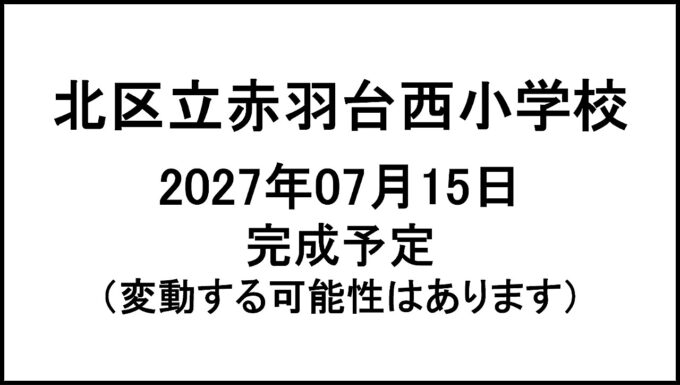 北区立赤羽台西小学校

2027年07月15日

完成予定

（変動する可能性はあります）